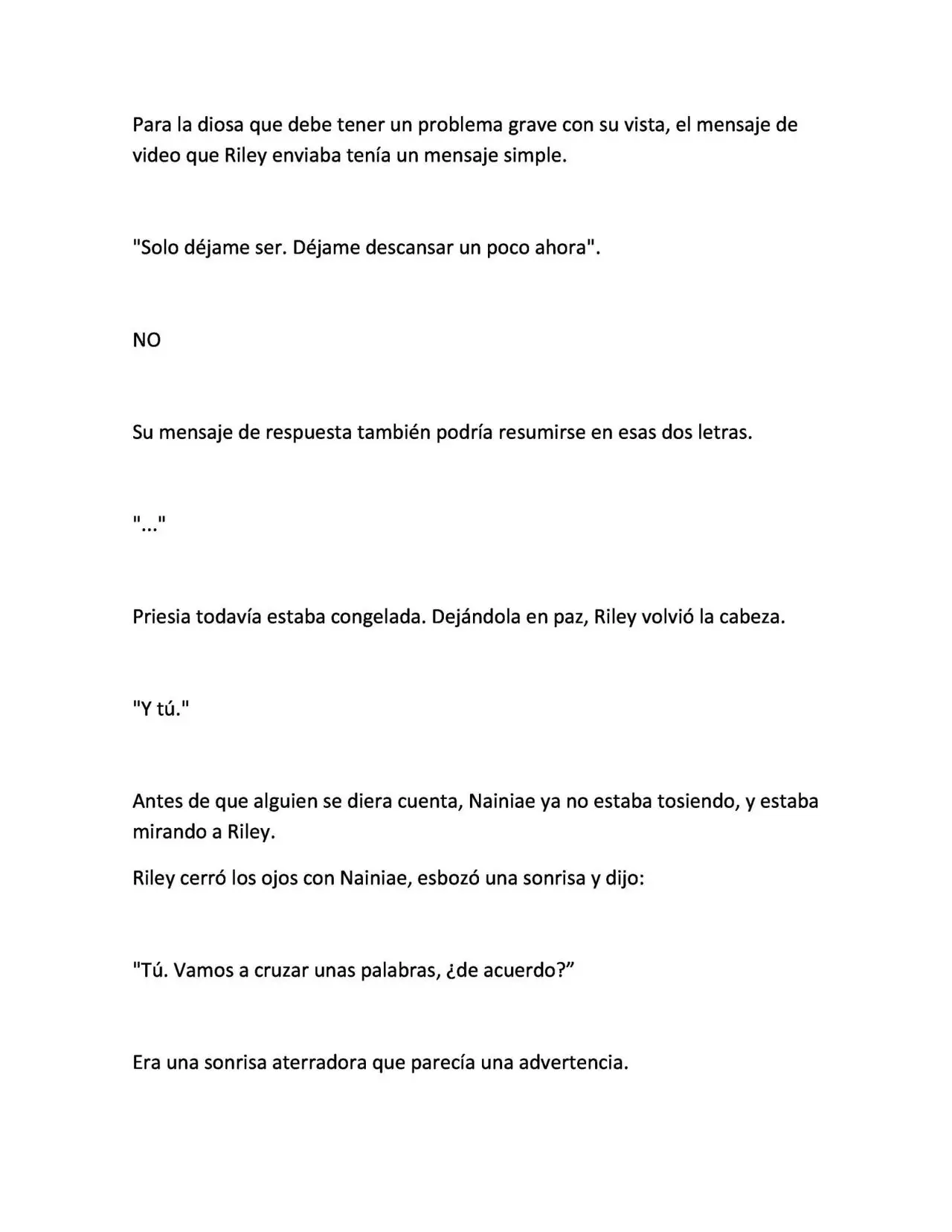 Para la diosa que debe tener un problema grave con su vista, el mensaje de video que Riley enviaba tenía un mensaje simple.

"Solo déjame ser. Déjame descansar un poco ahora".

NO

Su mensaje de respuesta también podría resumirse en esas dos letras.

"..."

Priesia todavía estaba congelada. Dejándola en paz, Riley volvió la cabeza.

"Y tú."

Antes de que alguien se diera cuenta, Nainiae ya no estaba tosiendo, y estaba mirando a Riley.

Riley cerró los ojos con Nainiae, esbozó una sonrisa y dijo:

"Tú. Vamos a cruzar unas palabras, ¿de acuerdo?”

Era una sonrisa aterradora que parecía una advertencia.